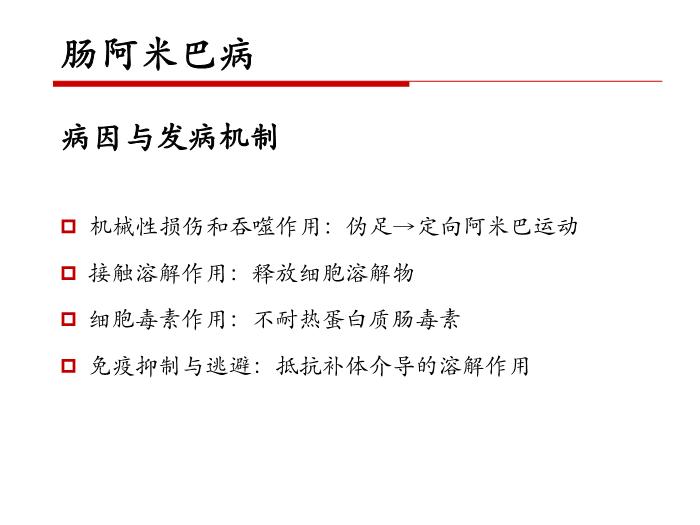 肠阿米巴病

病因与发病机制

机械性损伤和吞噬作用：伪足→定向阿米巴运动

接触溶解作用：释放细胞溶解物

细胞毒素作用：不耐热蛋白质肠毒素

免疫抑制与逃避：抵抗补体介导的溶解作用